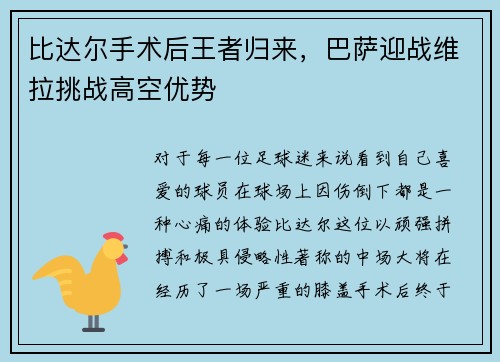 比达尔手术后王者归来，巴萨迎战维拉挑战高空优势

对于每一位足球迷来说看到自己喜爱的球员在球场上因伤倒下都是一种心痛的体验比达尔这位以顽强拼搏和极具侵略性著称的中场大将在经历了一场严重的膝盖手术后终于